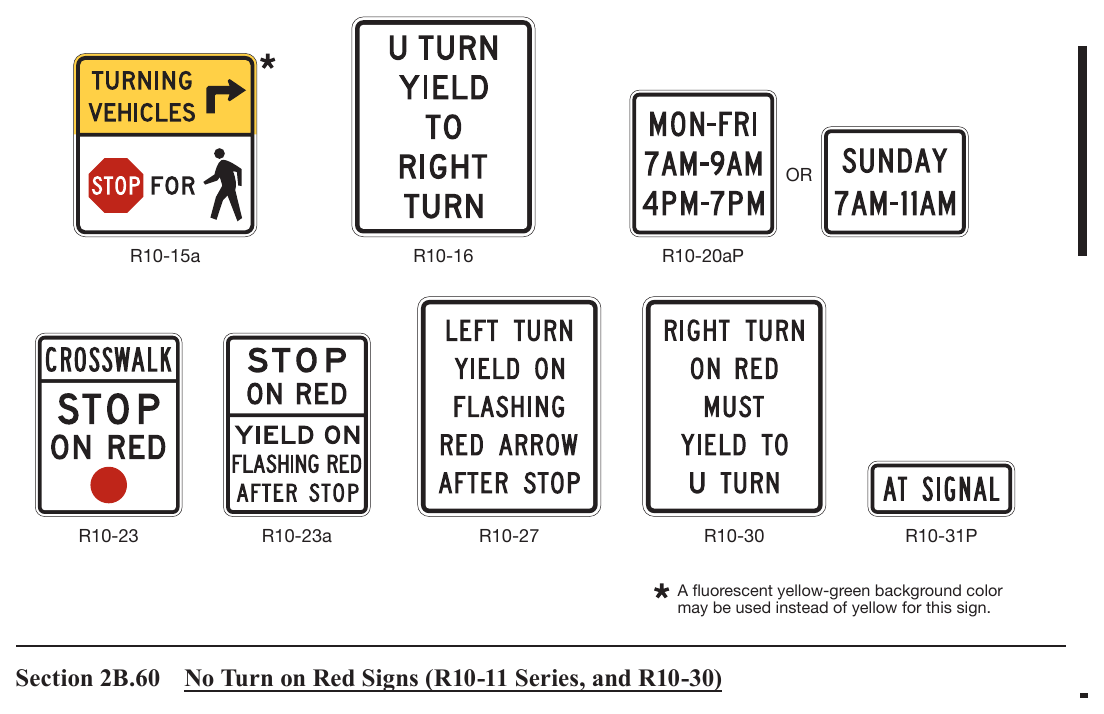 TURNING VEHICLES

STOP FOR

*

R10-15a

U TURN
YIELD
TO
RIGHT
TURN

R10-16

MON-FRI
7AM-9AM
4PM-7PM

OR

SUNDAY
7AM-11AM

R10-20aP

CROSSWALK
STOP
ON RED

R10-23

STOP
ON RED
YIELD ON
FLASHING RED
AFTER STOP

R10-23a

LEFT TURN
YIELD ON
FLASHING
RED ARROW
AFTER STOP

R10-27

RIGHT TURN
ON RED
MUST
YIELD TO
U TURN

R10-30

AT SIGNAL

R10-31P

* A fluorescent yellow-green background color may be used instead of yellow for this sign.

Section 2B.60 No Turn on Red Signs (R10-11 Series, and R10-30)